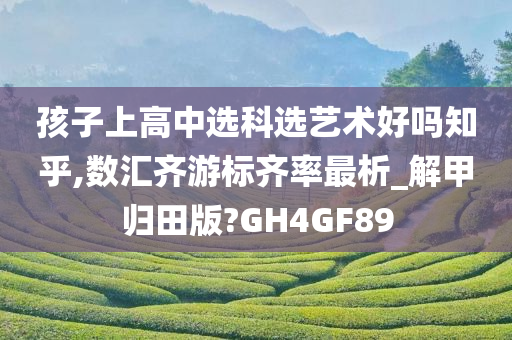 孩子上高中选科选艺术好吗知乎,数汇齐游标齐率最析_解甲归田版?GH4GF89